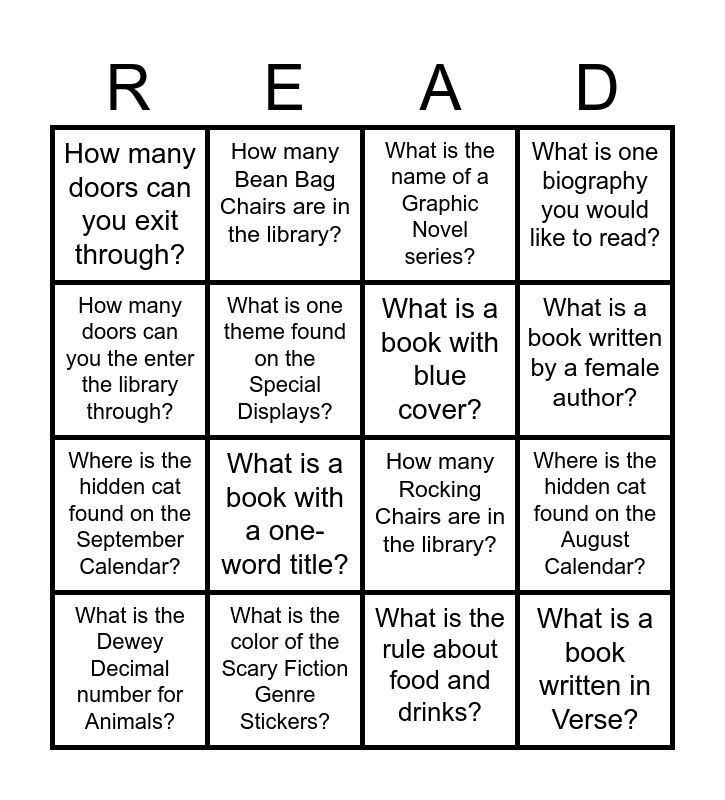 | R | E | A | D |
|---|---|---|---|
| How many doors can you exit through? | How many Bean Bag Chairs are in the library? | What is the name of a Graphic Novel series? | What is one biography you would like to read? |
| How many doors can you the enter the library through? | What is one theme found on the Special Displays? | What is a book with blue cover? | What is a book written by a female author? |
| Where is the hidden cat found on the September Calendar? | What is a book with a one-word title? | How many Rocking Chairs are in the library? | Where is the hidden cat found on the August Calendar? |
| What is the Dewey Decimal number for Animals? | What is the color of the Scary Fiction Genre Stickers? | What is the rule about food and drinks? | What is a book written in Verse? |